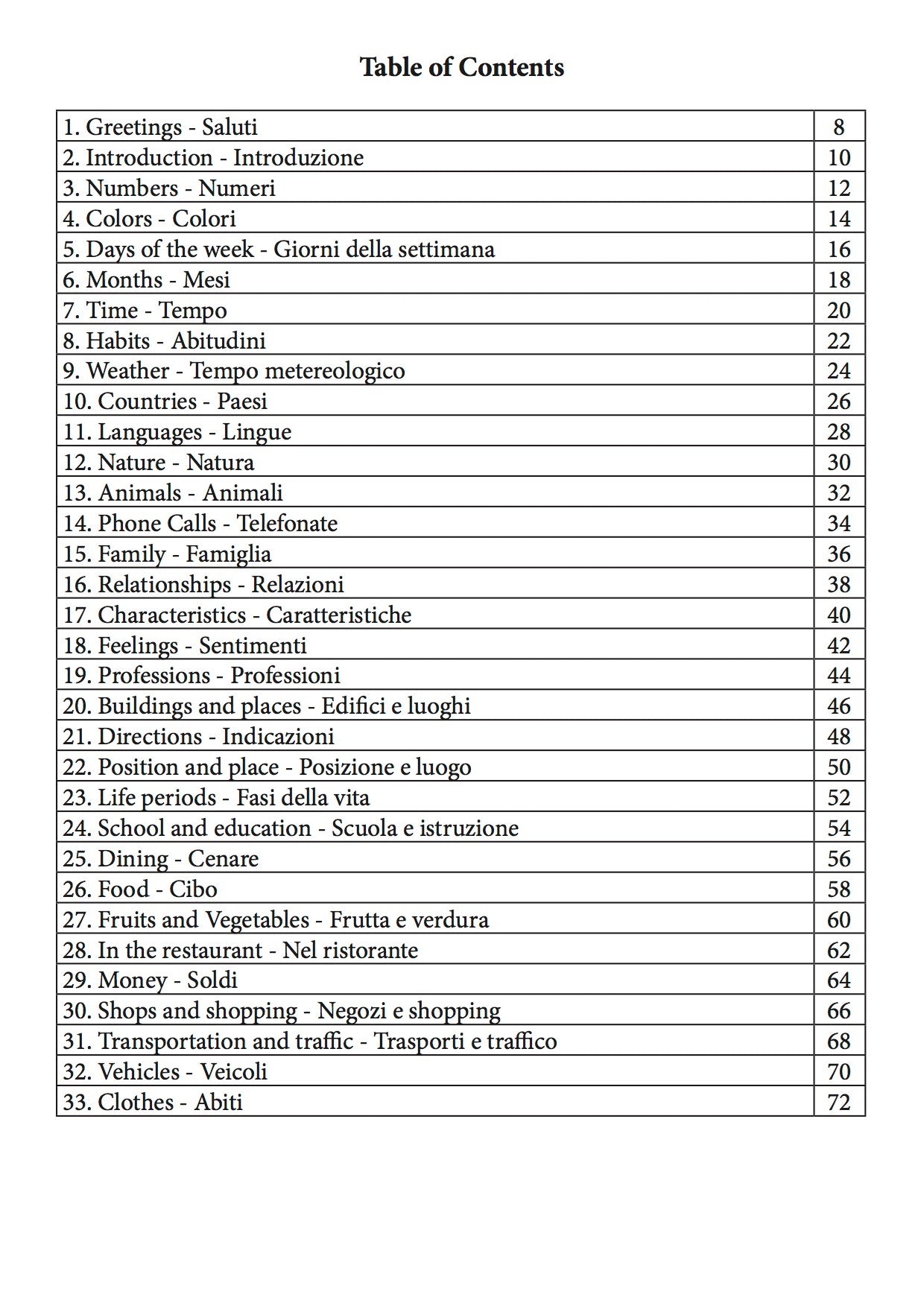 Table of Contents

| | |
|---|---|
| 1. Greetings - Saluti | 8 |
| 2. Introduction - Introduzione | 10 |
| 3. Numbers - Numeri | 12 |
| 4. Colors - Colori | 14 |
| 5. Days of the week - Giorni della settimana | 16 |
| 6. Months - Mesi | 18 |
| 7. Time - Tempo | 20 |
| 8. Habits - Abitudini | 22 |
| 9. Weather - Tempo metereologico | 24 |
| 10. Countries - Paesi | 26 |
| 11. Languages - Lingue | 28 |
| 12. Nature - Natura | 30 |
| 13. Animals - Animali | 32 |
| 14. Phone Calls - Telefonate | 34 |
| 15. Family - Famiglia | 36 |
| 16. Relationships - Relazioni | 38 |
| 17. Characteristics - Caratteristiche | 40 |
| 18. Feelings - Sentimenti | 42 |
| 19. Professions - Professioni | 44 |
| 20. Buildings and places - Edifici e luoghi | 46 |
| 21. Directions - Indicazioni | 48 |
| 22. Position and place - Posizione e luogo | 50 |
| 23. Life periods - Fasi della vita | 52 |
| 24. School and education - Scuola e istruzione | 54 |
| 25. Dining - Cenare | 56 |
| 26. Food - Cibo | 58 |
| 27. Fruits and Vegetables - Frutta e verdura | 60 |
| 28. In the restaurant - Nel ristorante | 62 |
| 29. Money - Soldi | 64 |
| 30. Shops and shopping - Negozi e shopping | 66 |
| 31. Transportation and traffic - Trasporti e traffico | 68 |
| 32. Vehicles - Veicoli | 70 |
| 33. Clothes - Abiti | 72 |